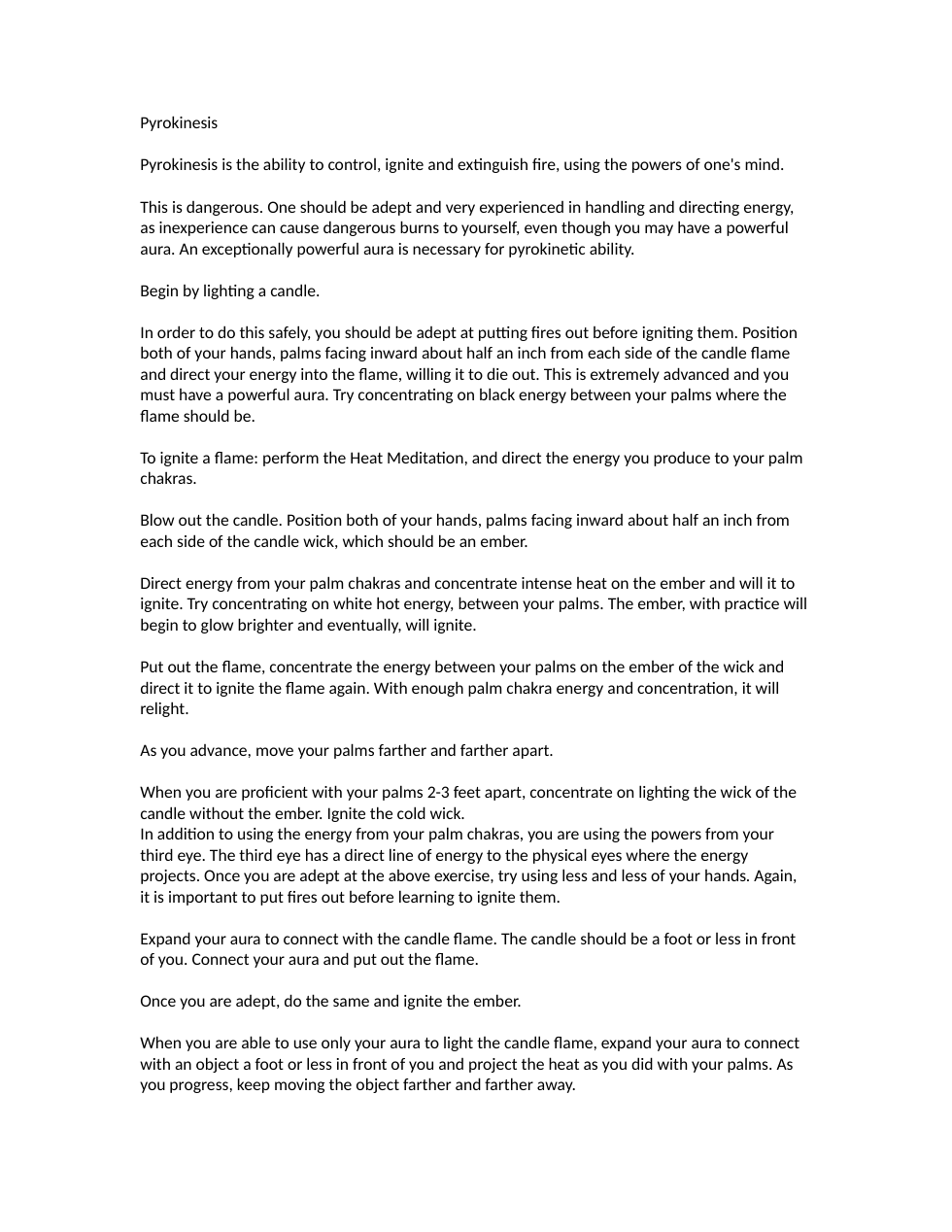 Pyrokinesis

Pyrokinesis is the ability to control, ignite and extinguish fire, using the powers of one's mind.

This is dangerous. One should be adept and very experienced in handling and directing energy, as inexperience can cause dangerous burns to yourself, even though you may have a powerful aura. An exceptionally powerful aura is necessary for pyrokinetic ability.

Begin by lighting a candle.

In order to do this safely, you should be adept at putting fires out before igniting them. Position both of your hands, palms facing inward about half an inch from each side of the candle flame and direct your energy into the flame, willing it to die out. This is extremely advanced and you must have a powerful aura. Try concentrating on black energy between your palms where the flame should be.

To ignite a flame: perform the Heat Meditation, and direct the energy you produce to your palm chakras.

Blow out the candle. Position both of your hands, palms facing inward about half an inch from each side of the candle wick, which should be an ember.

Direct energy from your palm chakras and concentrate intense heat on the ember and will it to ignite. Try concentrating on white hot energy, between your palms. The ember, with practice will begin to glow brighter and eventually, will ignite.

Put out the flame, concentrate the energy between your palms on the ember of the wick and direct it to ignite the flame again. With enough palm chakra energy and concentration, it will relight.

As you advance, move your palms farther and farther apart.

When you are proficient with your palms 2-3 feet apart, concentrate on lighting the wick of the candle without the ember. Ignite the cold wick.
In addition to using the energy from your palm chakras, you are using the powers from your third eye. The third eye has a direct line of energy to the physical eyes where the energy projects. Once you are adept at the above exercise, try using less and less of your hands. Again, it is important to put fires out before learning to ignite them.

Expand your aura to connect with the candle flame. The candle should be a foot or less in front of you. Connect your aura and put out the flame.

Once you are adept, do the same and ignite the ember.

When you are able to use only your aura to light the candle flame, expand your aura to connect with an object a foot or less in front of you and project the heat as you did with your palms. As you progress, keep moving the object farther and farther away.